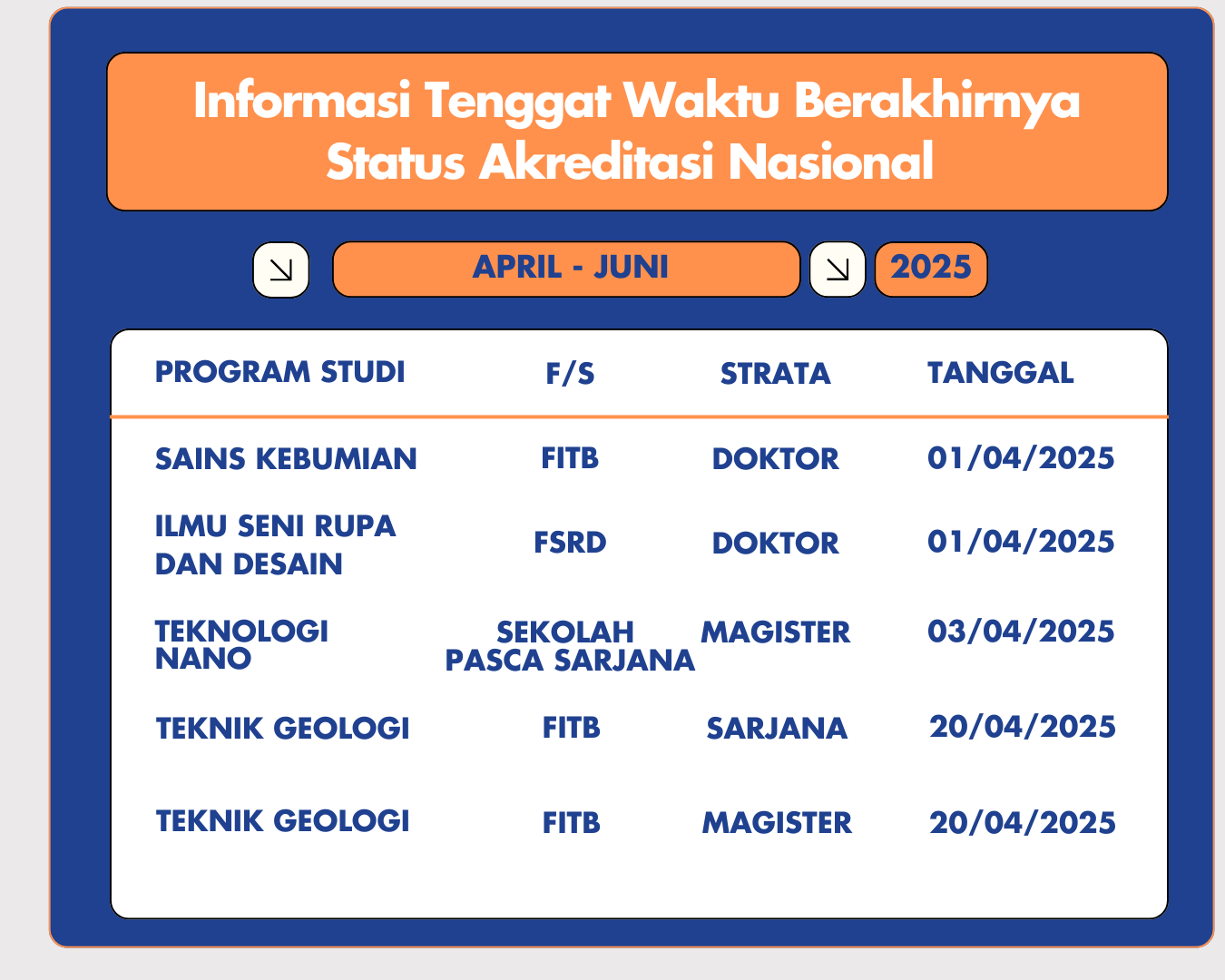 Informasi Tenggat Waktu Berakhirnya Status Akreditasi Nasional

APRIL - JUNI

2025

| PROGRAM STUDI | F/S | STRATA | TANGGAL |
|---|---|---|---|
| SAINS KEBUMIAN | FITB | DOKTOR | 01/04/2025 |
| ILMU SENI RUPA DAN DESAIN | FSRD | DOKTOR | 01/04/2025 |
| TEKNOLOGI NANO | SEKOLAH PASCA SARJANA | MAGISTER | 03/04/2025 |
| TEKNIK GEOLOGI | FITB | SARJANA | 20/04/2025 |
| TEKNIK GEOLOGI | FITB | MAGISTER | 20/04/2025 |